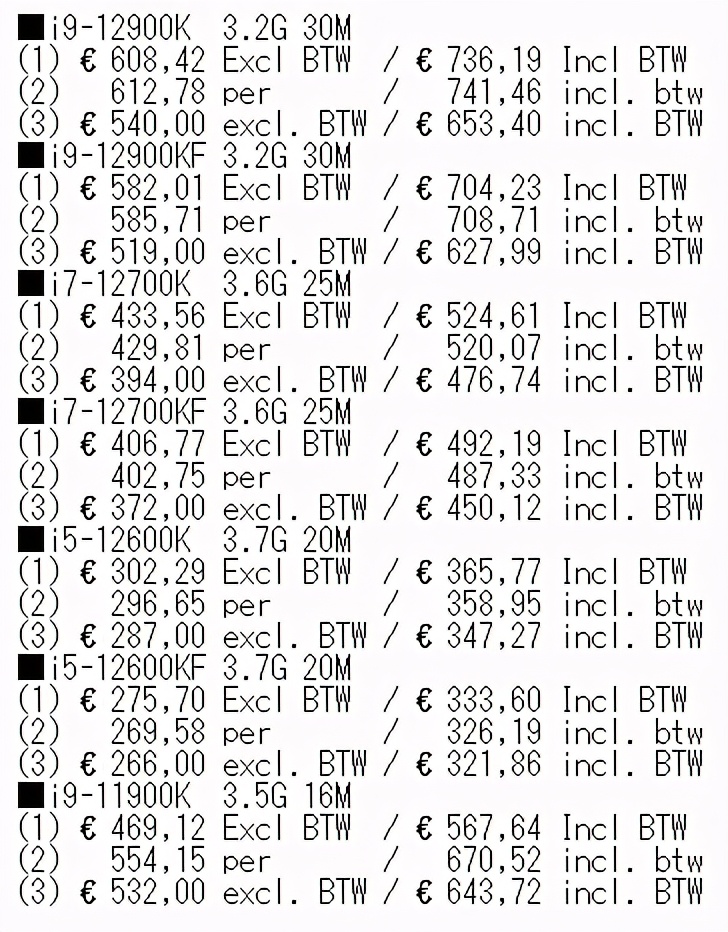 ■i9-12900K 3.2G 30M
(1) € 608,42 Excl BTW / € 736,19 Incl BTW
(2) 612,78 per / 741,46 incl. btw
(3) € 540,00 excl. BTW / € 653,40 incl. BTW
■i9-12900KF 3.2G 30M
(1) € 582,01 Excl BTW / € 704,23 Incl BTW
(2) 585,71 per / 708,71 incl. btw
(3) € 519,00 excl. BTW / € 627,99 incl. BTW
■i7-12700K 3.6G 25M
(1) € 433,56 Excl BTW / € 524,61 Incl BTW
(2) 429,81 per / 520,07 incl. btw
(3) € 394,00 excl. BTW / € 476,74 incl. BTW
■i7-12700KF 3.6G 25M
(1) € 406,77 Excl BTW / € 492,19 Incl BTW
(2) 402,75 per / 487,33 incl. btw
(3) € 372,00 excl. BTW / € 450,12 incl. BTW
■i5-12600K 3.7G 20M
(1) € 302,29 Excl BTW / € 365,77 Incl BTW
(2) 296,65 per / 358,95 incl. btw
(3) € 287,00 excl. BTW / € 347,27 incl. BTW
■i5-12600KF 3.7G 20M
(1) € 275,70 Excl BTW / € 333,60 Incl BTW
(2) 269,58 per / 326,19 incl. btw
(3) € 266,00 excl. BTW / € 321,86 incl. BTW
■i9-11900K 3.5G 16M
(1) € 469,12 Excl BTW / € 567,64 Incl BTW
(2) 554,15 per / 670,52 incl. btw
(3) € 532,00 excl. BTW / € 643,72 incl. BTW